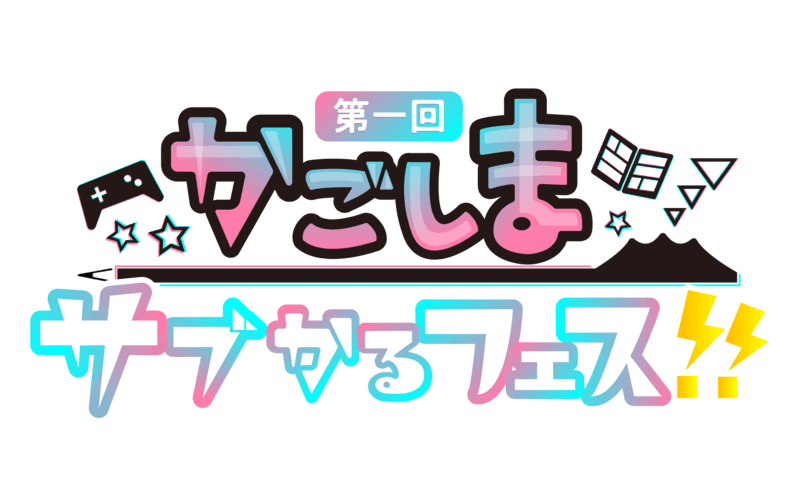 第一回
かごしま
サブかるフェス!!